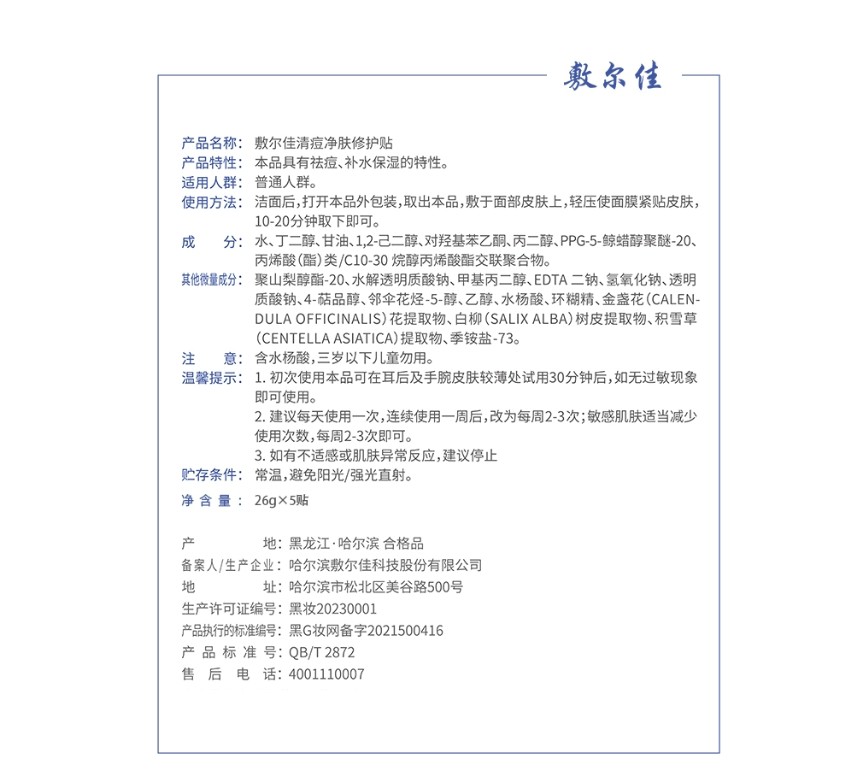 敷尔佳

产品名称：敷尔佳清痘净肤修护贴
产品特性：本品具有祛痘、补水保湿的特性。
适用人群：普通人群。
使用方法：洁面后，打开本品外包装，取出本品，敷于面部皮肤上，轻压使面膜紧贴皮肤，10-20分钟取下即可。
成　　分：水、丁二醇、甘油、1,2-己二醇、对羟基苯乙酮、丙二醇、PPG-5-鲸蜡醇聚醚-20、丙烯酸（酯）类/C10-30 烷醇丙烯酸酯交联聚合物。
其他微量成分：聚山梨醇酯-20、水解透明质酸钠、甲基丙二醇、EDTA 二钠、氢氧化钠、透明质酸钠、4-萜品醇、邻伞花烃-5-醇、乙醇、水杨酸、环糊精、金盏花（CALENDULA OFFICINALIS）花提取物、白柳（SALIX ALBA）树皮提取物、积雪草（CENTELLA ASIATICA）提取物、季铵盐-73。
注　　意：含水杨酸，三岁以下儿童勿用。
温馨提示：1. 初次使用本品可在耳后及手腕皮肤较薄处试用30分钟后，如无过敏现象即可使用。
2. 建议每天使用一次，连续使用一周后，改为每周2-3次；敏感肌肤适当减少使用次数，每周2-3次即可。
3. 如有不适感或肌肤异常反应，建议停止
贮存条件：常温，避免阳光/强光直射。
净 含 量：26g×5贴

产　　　　地：黑龙江·哈尔滨 合格品
备案人/生产企业：哈尔滨敷尔佳科技股份有限公司
地　　　　址：哈尔滨市松北区美谷路500号
生产许可证编号：黑妆20230001
产品执行的标准编号：黑G妆网备字2021500416
产 品 标 准 号：QB/T 2872
售 后 电 话：4001110007